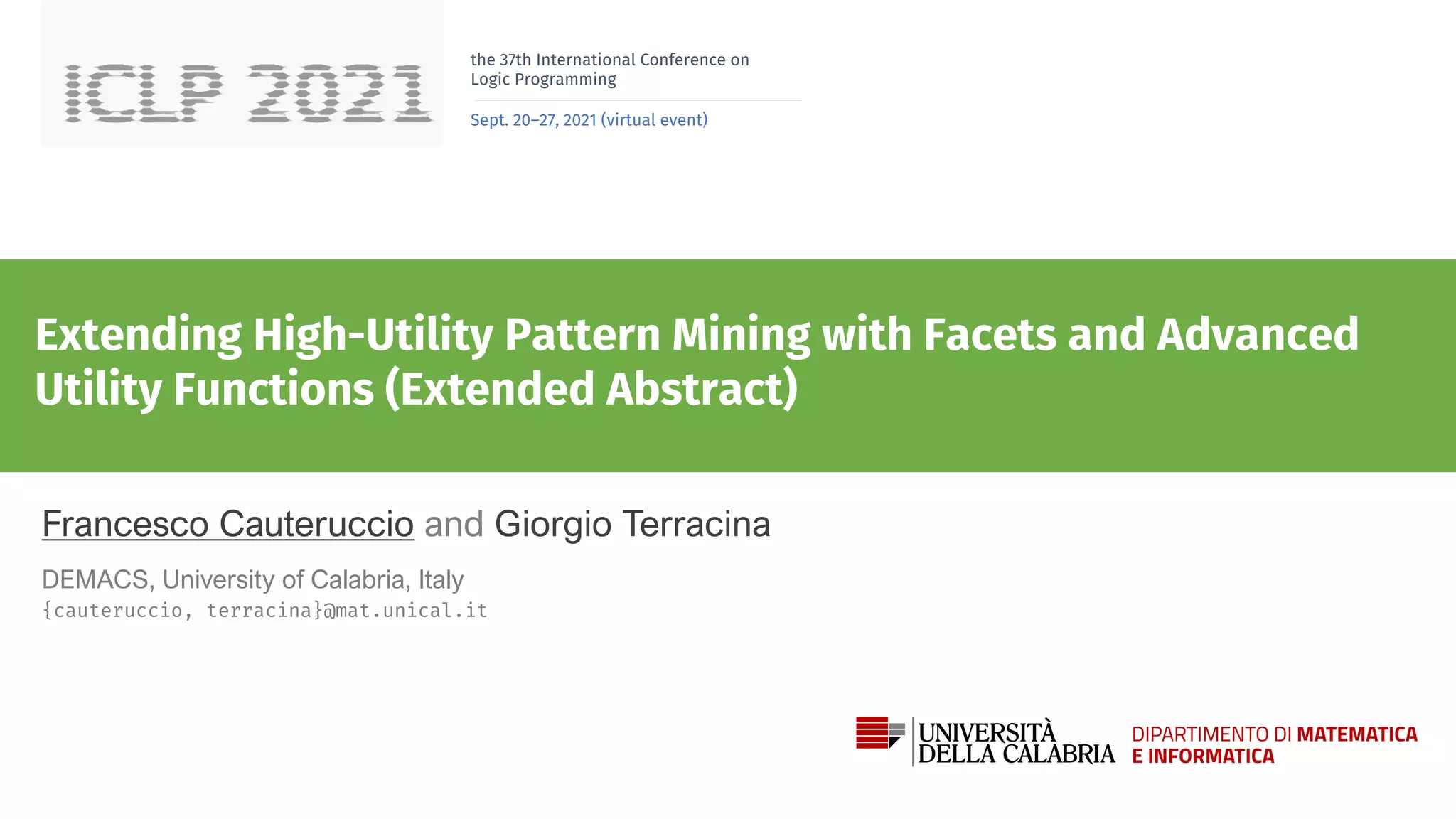 ICLP 2021

the 37th International Conference on Logic Programming

Sept. 20–27, 2021 (virtual event)

Extending High-Utility Pattern Mining with Facets and Advanced Utility Functions (Extended Abstract)

Francesco Cauteruccio and Giorgio Terracina

DEMACS, University of Calabria, Italy
{cauteruccio, terracina}@mat.unical.it

UNIVERSITÀ DELLA CALABRIA

DIPARTIMENTO DI MATEMATICA E INFORMATICA